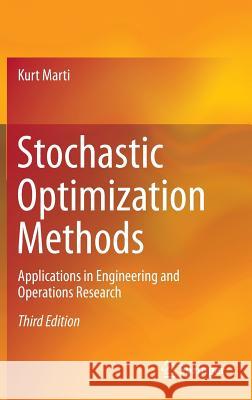 Kurt Marti

Stochastic Optimization Methods

Applications in Engineering and Operations Research

Third Edition

Kraina Książek